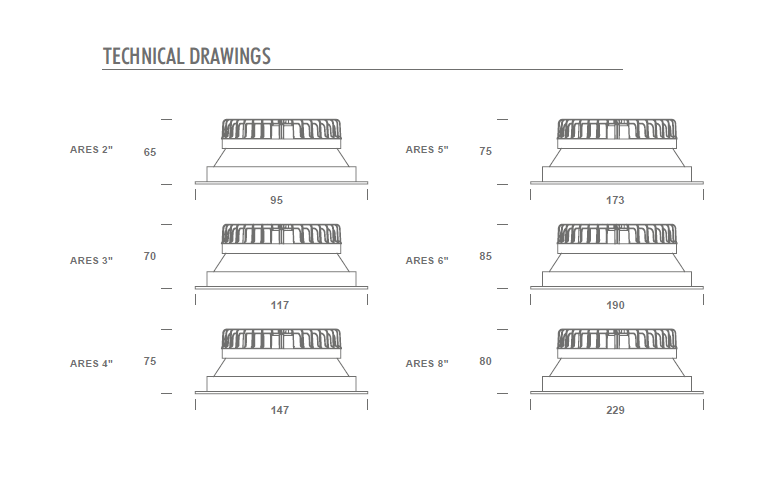 TECHNICAL DRAWINGS

ARES 2" 65 95

ARES 3" 70 117

ARES 4" 75 147

ARES 5" 75 173

ARES 6" 85 190

ARES 8" 80 229